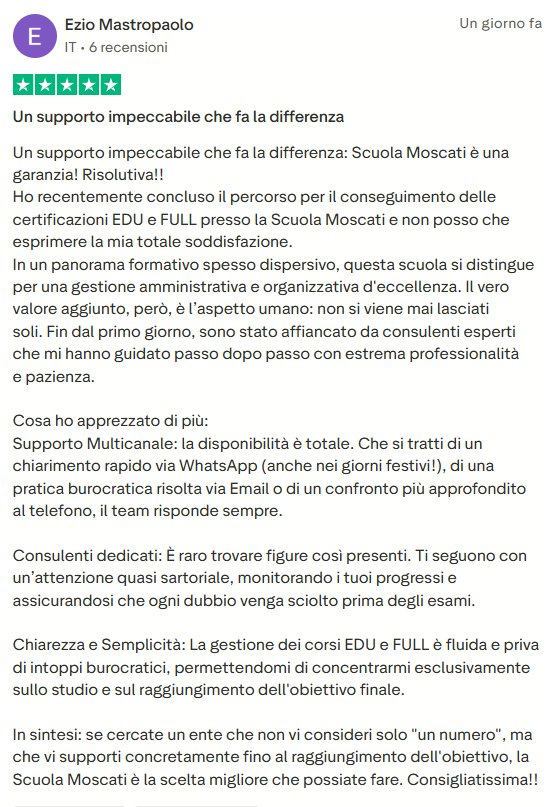 E

Ezio Mastropaolo
IT • 6 recensioni

Un giorno fa

Un supporto impeccabile che fa la differenza

Un supporto impeccabile che fa la differenza: Scuola Moscati è una garanzia! Risolutiva!!
Ho recentemente concluso il percorso per il conseguimento delle certificazioni EDU e FULL presso la Scuola Moscati e non posso che esprimere la mia totale soddisfazione.
In un panorama formativo spesso dispersivo, questa scuola si distingue per una gestione amministrativa e organizzativa d'eccellenza. Il vero valore aggiunto, però, è l'aspetto umano: non si viene mai lasciati soli. Fin dal primo giorno, sono stato affiancato da consulenti esperti che mi hanno guidato passo dopo passo con estrema professionalità e pazienza.

Cosa ho apprezzato di più:
Supporto Multicanale: la disponibilità è totale. Che si tratti di un chiarimento rapido via WhatsApp (anche nei giorni festivi!), di una pratica burocratica risolta via Email o di un confronto più approfondito al telefono, il team risponde sempre.

Consulenti dedicati: È raro trovare figure così presenti. Ti seguono con un'attenzione quasi sartoriale, monitorando i tuoi progressi e assicurandosi che ogni dubbio venga sciolto prima degli esami.

Chiarezza e Semplicità: La gestione dei corsi EDU e FULL è fluida e priva di intoppi burocratici, permettendomi di concentrarmi esclusivamente sullo studio e sul raggiungimento dell'obiettivo finale.

In sintesi: se cercate un ente che non vi consideri solo "un numero", ma che vi supporti concretamente fino al raggiungimento dell'obiettivo, la Scuola Moscati è la scelta migliore che possiate fare. Consigliatissima!!